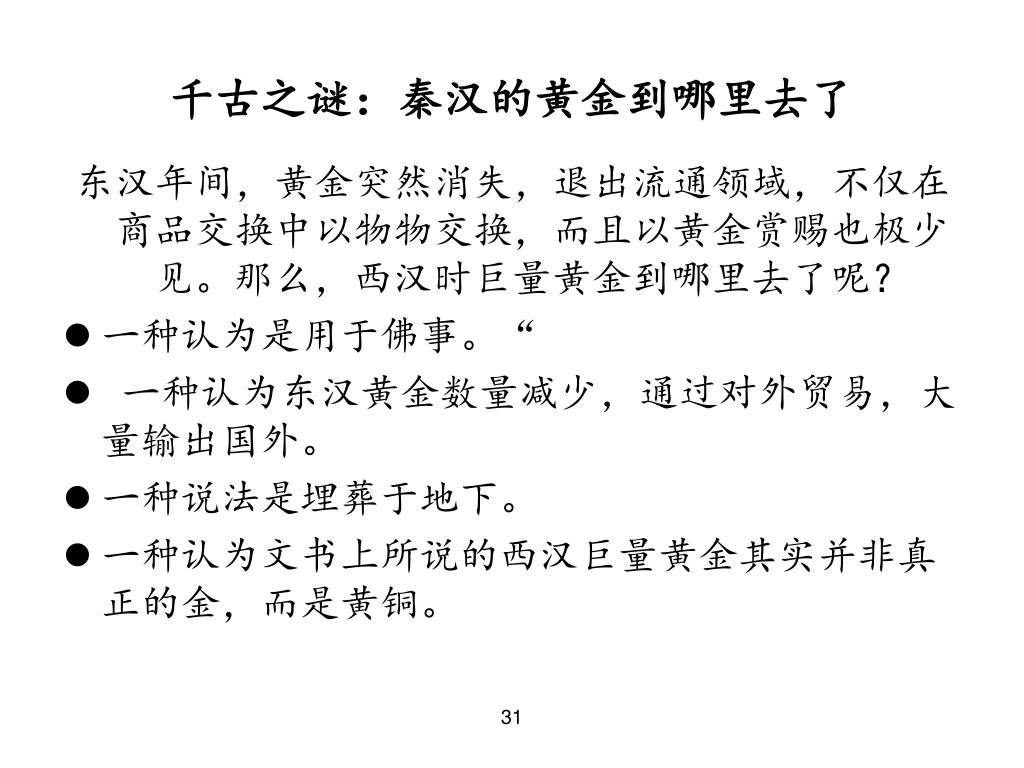 千古之谜：秦汉的黄金到哪里去了

东汉年间，黄金突然消失，退出流通领域，不仅在商品交换中以物物交换，而且以黄金赏赐也极少见。那么，西汉时巨量黄金到哪里去了呢？

● 一种认为是用于佛事。“

● 一种认为东汉黄金数量减少，通过对外贸易，大量输出国外。

● 一种说法是埋葬于地下。

● 一种认为文书上所说的西汉巨量黄金其实并非真正的金，而是黄铜。

31